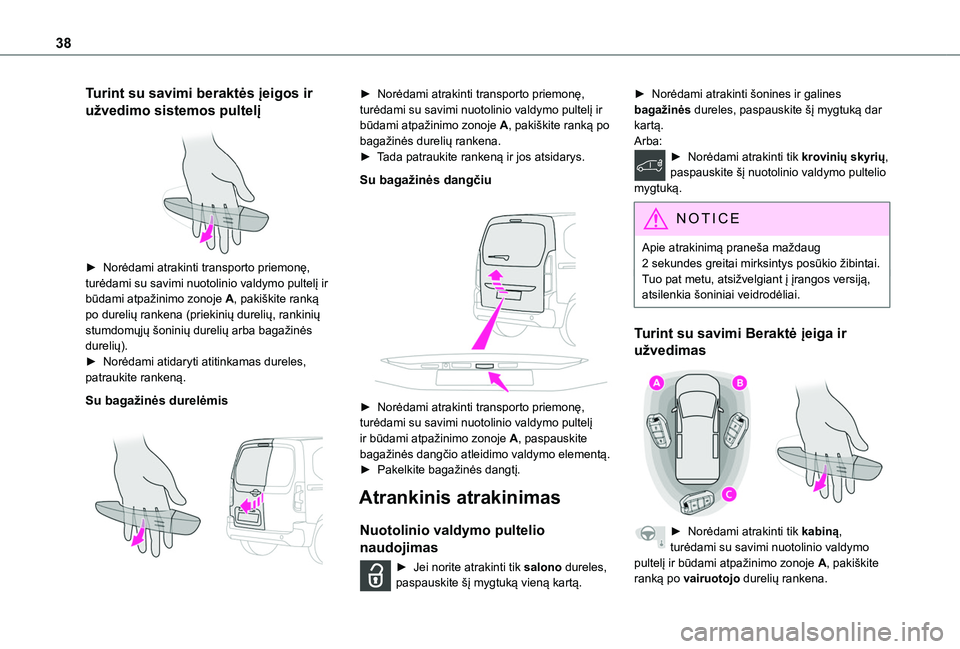 38

Turint su savimi beraktės įeigos ir užvedimo sistemos pultelį

► Norėdami atrakinti transporto priemonę, turėdami su savimi nuotolinio valdymo pultelį ir būdami atpažinimo zonoje A, pakiškite ranką po durelių rankena (priekinių durelių, rankinių stumdomųjų šoninių durelių arba bagažinės durelių).
► Norėdami atidaryti atitinkamas dureles, patraukite rankeną.

Su bagažinės durelėmis

► Norėdami atrakinti transporto priemonę, turėdami su savimi nuotolinio valdymo pultelį ir būdami atpažinimo zonoje A, pakiškite ranką po bagažinės durelių rankena.
► Tada patraukite rankeną ir jos atsidarys.

Su bagažinės dangčiu

► Norėdami atrakinti transporto priemonę, turėdami su savimi nuotolinio valdymo pultelį ir būdami atpažinimo zonoje A, paspauskite bagažinės dangčio atleidimo valdymo elementą.
► Pakelkite bagažinės dangtį.

Atrankinis atrakinimas

Nuotolinio valdymo pultelio naudojimas

► Jei norite atrakinti tik salono dureles, paspauskite šį mygtuką vieną kartą.

► Norėdami atrakinti šonines ir galines bagažinės dureles, paspauskite šį mygtuką dar kartą.
Arba:
► Norėdami atrakinti tik krovinių skyrių, paspauskite šį nuotolinio valdymo pultelio mygtuką.

NOTICE

Apie atrakinimą praneša maždaug 2 sekundes greitai mirksintys posūkio žibintai.
Tuo pat metu, atsižvelgiant į įrangos versiją, atsilenkia šoniniai veidrodėliai.

Turint su savimi Beraktė įeiga ir užvedimas

A B C

► Norėdami atrakinti tik kabiną, turėdami su savimi nuotolinio valdymo pultelį ir būdami atpažinimo zonoje A, pakiškite ranką po vairuotojo durelių rankena.

carmanualsonline.info